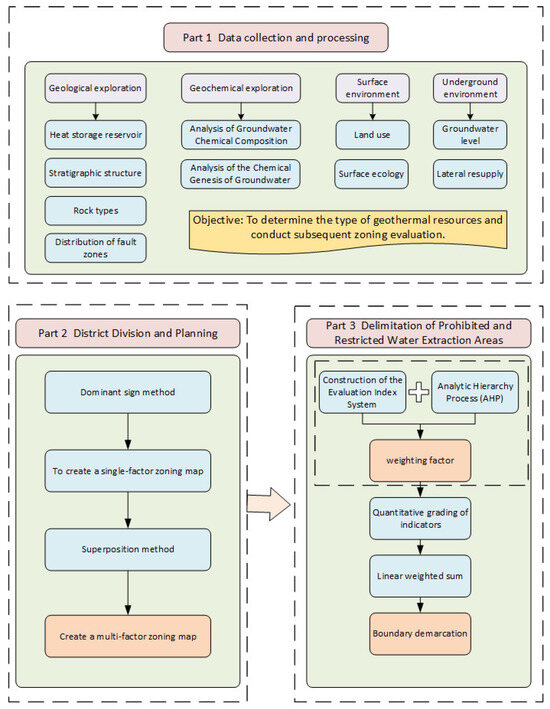 Part 1 Data collection and processing

Geological exploration

Heat storage reservoir

Stratigraphic structure

Rock types

Distribution of fault zones

Geochemical exploration

Analysis of Groundwater Chemical Composition

Analysis of the Chemical Genesis of Groundwater

Surface environment

Land use

Surface ecology

Underground environment

Groundwater level

Lateral resupply

Objective: To determine the type of geothermal resources and conduct subsequent zoning evaluation.

Part 2 District Division and Planning

Dominant sign method

To create a single-factor zoning map

Superposition method

Create a multi-factor zoning map

Part 3 Delimitation of Prohibited and Restricted Water Extraction Areas

Construction of the Evaluation Index System

Analytic Hierarchy Process (AHP)

weighting factor

Quantitative grading of indicators

Linear weighted sum

Boundary demarcation